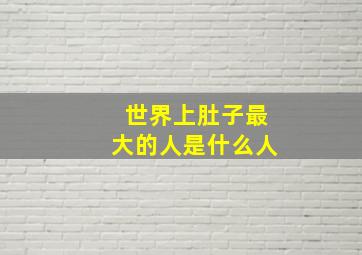 世界上肚子最大的人是什么人